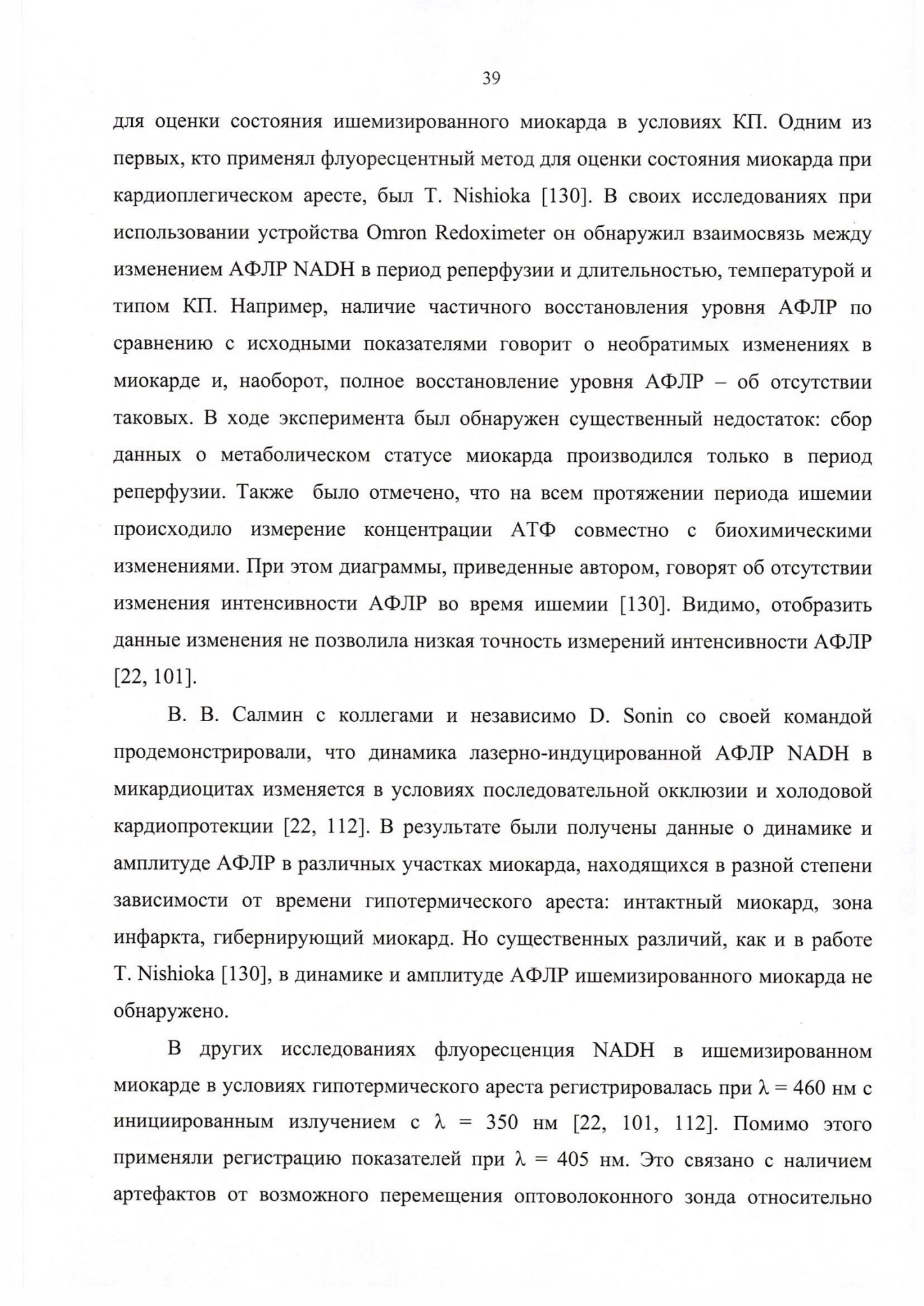 39

для оценки состояния ишемизированного миокарда в условиях КП. Одним из первых, кто применял флуоресцентный метод для оценки состояния миокарда при кардиоплегическом аресте, был T. Nishioka [130]. В своих исследованиях при использовании устройства Omron Redoximeter он обнаружил взаимосвязь между изменением АФЛР NADH в период реперфузии и длительностью, температурой и типом КП. Например, наличие частичного восстановления уровня АФЛР по сравнению с исходными показателями говорит о необратимых изменениях в миокарде и, наоборот, полное восстановление уровня АФЛР – об отсутствии таковых. В ходе эксперимента был обнаружен существенный недостаток: сбор данных о метаболическом статусе миокарда производился только в период реперфузии. Также было отмечено, что на всем протяжении периода ишемии происходило измерение концентрации АТФ совместно с биохимическими изменениями. При этом диаграммы, приведенные автором, говорят об отсутствии изменения интенсивности АФЛР во время ишемии [130]. Видимо, отобразить данные изменения не позволила низкая точность измерений интенсивности АФЛР [22, 101].

В. В. Салмин с коллегами и независимо D. Sonin со своей командой продемонстрировали, что динамика лазерно-индуцированной АФЛР NADH в микардиоцитах изменяется в условиях последовательной окклюзии и холодовой кардиопротекции [22, 112]. В результате были получены данные о динамике и амплитуде АФЛР в различных участках миокарда, находящихся в разной степени зависимости от времени гипотермического ареста: интактный миокард, зона инфаркта, гибернирующий миокард. Но существенных различий, как и в работе T. Nishioka [130], в динамике и амплитуде АФЛР ишемизированного миокарда не обнаружено.

В других исследованиях флуоресценция NADH в ишемизированном миокарде в условиях гипотермического ареста регистрировалась при $\lambda = 460$ нм с инициированным излучением с $\lambda = 350$ нм [22, 101, 112]. Помимо этого применяли регистрацию показателей при $\lambda = 405$ нм. Это связано с наличием артефактов от возможного перемещения оптоволоконного зонда относительно